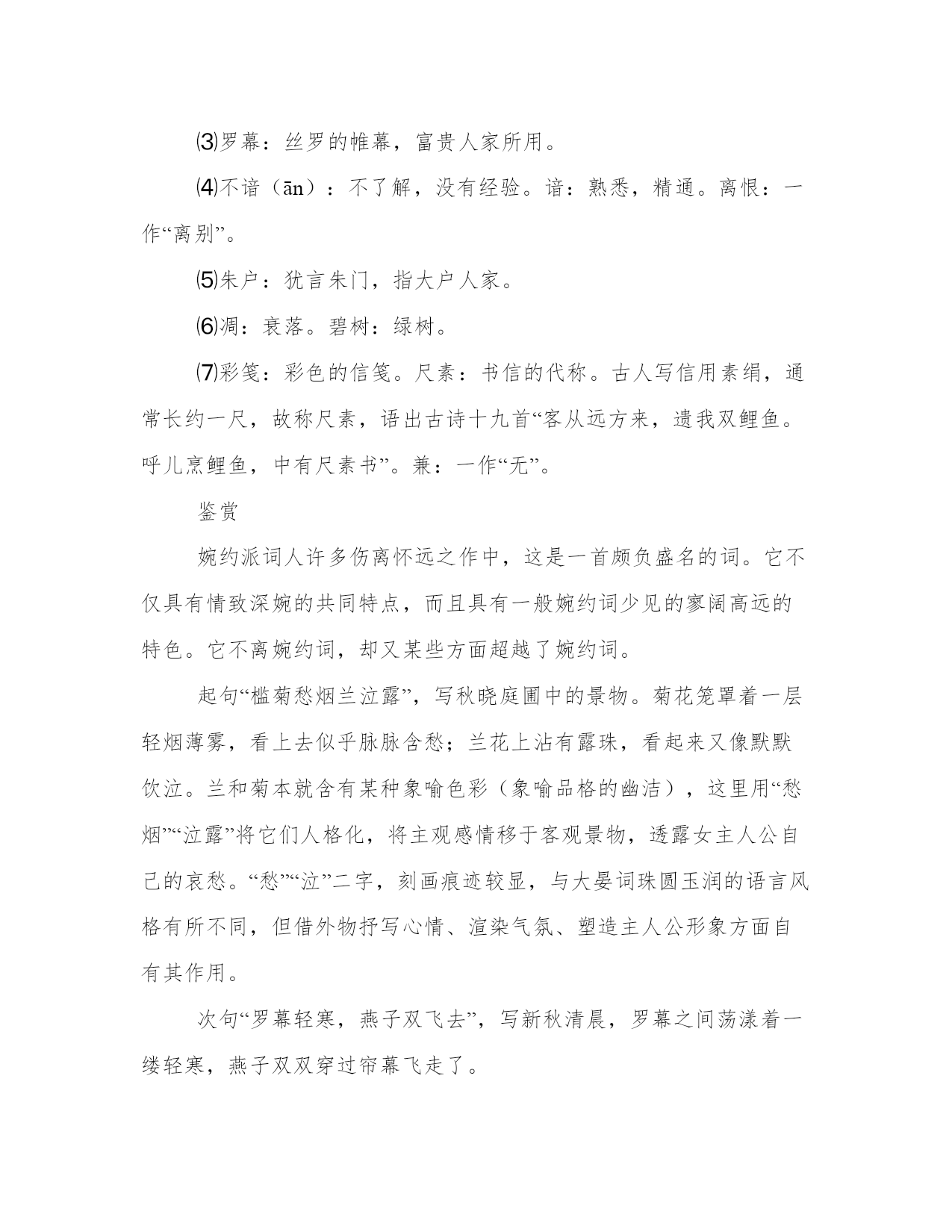 ⑶罗幕：丝罗的帷幕，富贵人家所用。

⑷不谙（ān）：不了解，没有经验。谙：熟悉，精通。离恨：一作“离别”。

⑸朱户：犹言朱门，指大户人家。

⑹凋：衰落。碧树：绿树。

⑺彩笺：彩色的信笺。尺素：书信的代称。古人写信用素绢，通常长约一尺，故称尺素，语出古诗十九首“客从远方来，遗我双鲤鱼。呼儿烹鲤鱼，中有尺素书”。兼：一作“无”。

鉴赏

婉约派词人许多伤离怀远之作中，这是一首颇负盛名的词。它不仅具有情致深婉的共同特点，而且具有一般婉约词少见的寥阔高远的特色。它不离婉约词，却又某些方面超越了婉约词。

起句“槛菊愁烟兰泣露”，写秋晓庭圃中的景物。菊花笼罩着一层轻烟薄雾，看上去似乎脉脉含愁；兰花上沾有露珠，看起来又像默默饮泣。兰和菊本就含有某种象喻色彩（象喻品格的幽洁），这里用“愁烟”“泣露”将它们人格化，将主观感情移于客观景物，透露女主人公自己的哀愁。“愁”“泣”二字，刻画痕迹较显，与大晏词珠圆玉润的语言风格有所不同，但借外物抒写心情、渲染气氛、塑造主人公形象方面自有其作用。

次句“罗幕轻寒，燕子双飞去”，写新秋清晨，罗幕之间荡漾着一缕轻寒，燕子双双穿过帘幕飞走了。